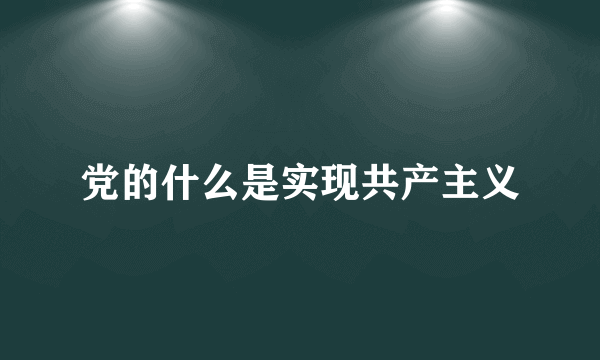 党的什么是实现共产主义